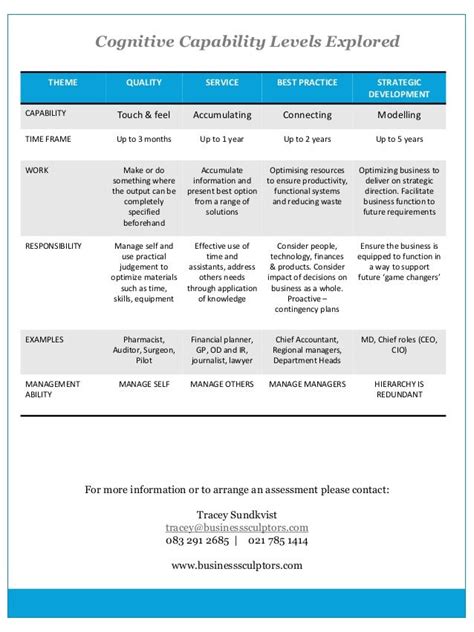 Cognitive Capability Levels Explored

| THEME | QUALITY | SERVICE | BEST PRACTICE | STRATEGIC DEVELOPMENT |
|---|---|---|---|---|
| CAPABILITY | Touch & feel | Accumulating | Connecting | Modelling |
| TIME FRAME | Up to 3 months | Up to 1 year | Up to 2 years | Up to 5 years |
| WORK | Make or do something where the output can be completely specified beforehand | Accumulate information and present best option from a range of solutions | Optimising resources to ensure productivity, functional systems and reducing waste | Optimizing business to deliver on strategic direction. Facilitate business function to future requirements |
| RESPONSIBILITY | Manage self and use practical judgement to optimize materials such as time, skills, equipment | Effective use of time and assistants, address others needs through application of knowledge | Consider people, technology, finances & products. Consider impact of decisions on business as a whole. Proactive – contingency plans | Ensure the business is equipped to function in a way to support future 'game changers' |
| EXAMPLES | Pharmacist, Auditor, Surgeon, Pilot | Financial planner, GP, OD and IR, journalist, lawyer | Chief Accountant, Regional managers, Department Heads | MD, Chief roles (CEO, CIO) |
| MANAGEMENT ABILITY | MANAGE SELF | MANAGE OTHERS | MANAGE MANAGERS | HIERARCHY IS REDUNDANT |

For more information or to arrange an assessment please contact:

Tracey Sundkvist
tracey@businesssculptors.com
083 291 2685 | 021 785 1414

www.businesssculptors.com